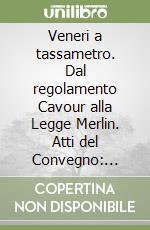 unilibro

Veneri a tassametro. Dal regolamento Cavour alla Legge Merlin. Atti del Convegno:...

COPERTINA NON DISPONIBILE